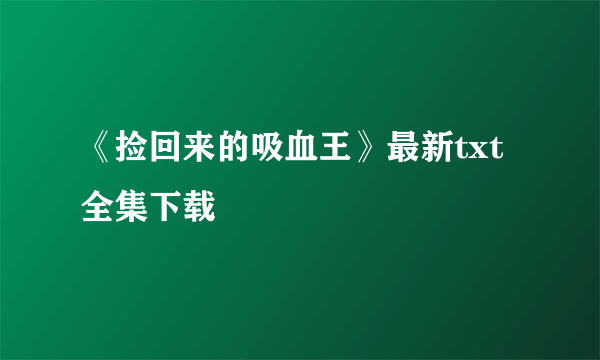 《捡回来的吸血王》最新txt全集下载